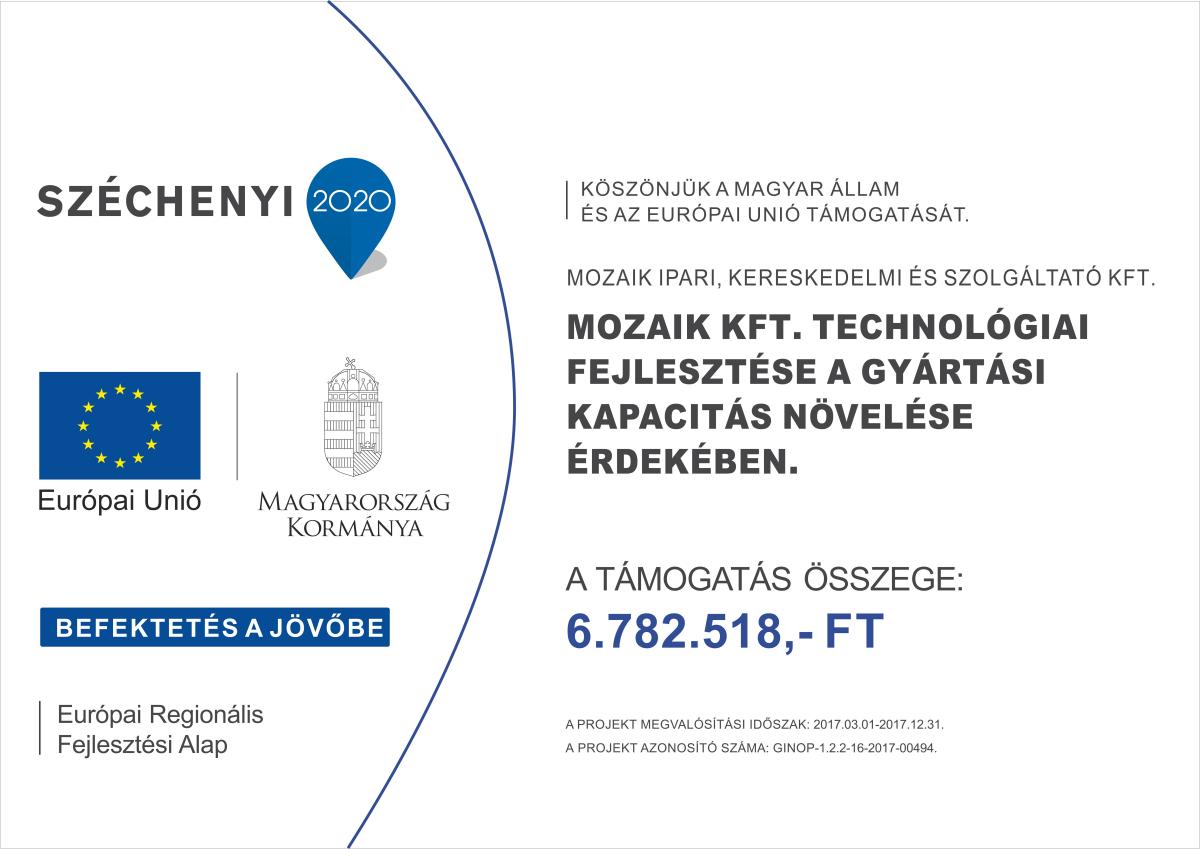 SZÉCHENYI 2020

Európai Unió

MAGYARORSZÁG KORMÁNYA

BEFEKTETÉS A JÖVŐBE

Európai Regionális Fejlesztési Alap

KÖSZÖNJÜK A MAGYAR ÁLLAM ÉS AZ EURÓPAI UNIÓ TÁMOGATÁSÁT.

MOZAIK IPARI, KERESKEDELMI ÉS SZOLGÁLTATÓ KFT.

MOZAIK KFT. TECHNOLÓGIAI FEJLESZTÉSE A GYÁRTÁSI KAPACITÁS NÖVELÉSE ÉRDEKÉBEN.

A TÁMOGATÁS ÖSSZEGE:
6.782.518,- FT

A PROJEKT MEGVALÓSÍTÁSI IDŐSZAK: 2017.03.01-2017.12.31.
A PROJEKT AZONOSÍTÓ SZÁMA: GINOP-1.2.2-16-2017-00494.